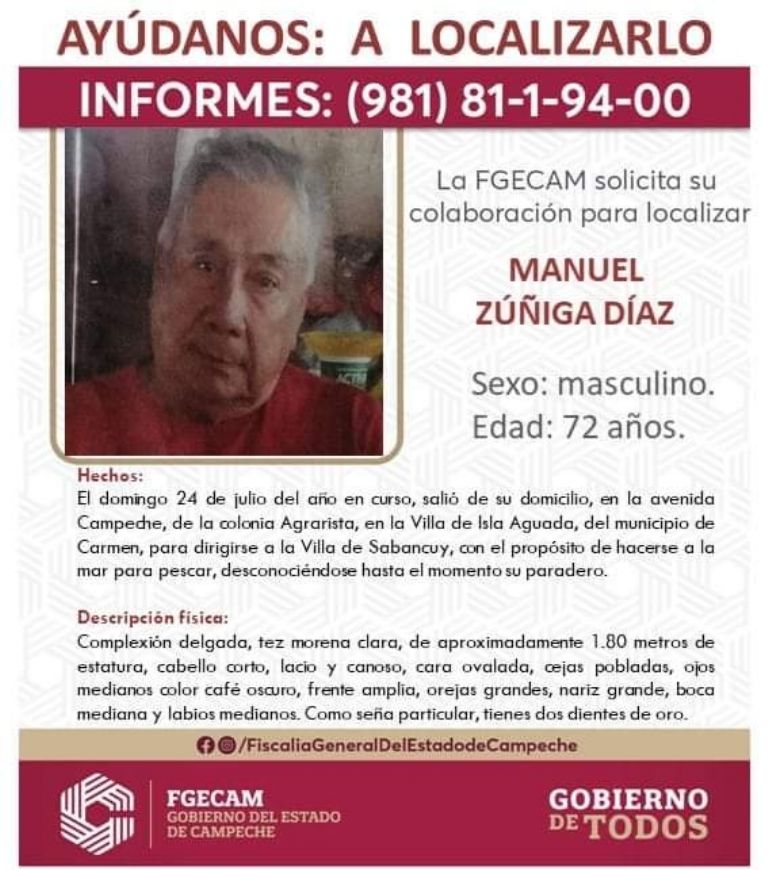 AYÚDANOS: A LOCALIZARLO

INFORMES: (981) 81-1-94-00

La FGECAM solicita su colaboración para localizar

MANUEL ZÚÑIGA DÍAZ

Sexo: masculino.
Edad: 72 años.

Hechos:
El domingo 24 de julio del año en curso, salió de su domicilio, en la avenida Campeche, de la colonia Agrarista, en la Villa de Isla Aguada, del municipio de Carmen, para dirigirse a la Villa de Sabancuy, con el propósito de hacerse a la mar para pescar, desconociéndose hasta el momento su paradero.

Descripción física:
Complexión delgada, tez morena clara, de aproximadamente 1.80 metros de estatura, cabello corto, lacio y canoso, cara ovalada, cejas pobladas, ojos medianos color café oscuro, frente amplia, orejas grandes, nariz grande, boca mediana y labios medianos. Como seña particular, tienes dos dientes de oro.

/FiscaliaGeneralDelEstadodeCampeche

FGECAM
GOBIERNO DEL ESTADO DE CAMPECHE

GOBIERNO DE TODOS